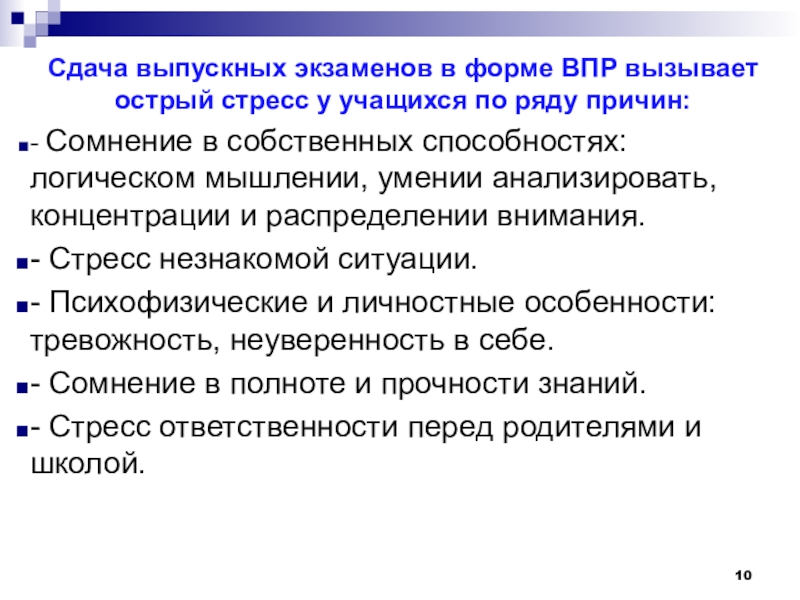 Сдача выпускных экзаменов в форме ВПР вызывает острый стресс у учащихся по ряду причин:

• - Сомнение в собственных способностях: логическом мышлении, умении анализировать, концентрации и распределении внимания.

• - Стресс незнакомой ситуации.

• - Психофизические и личностные особенности: тревожность, неуверенность в себе.

• - Сомнение в полноте и прочности знаний.

• - Стресс ответственности перед родителями и школой.

10